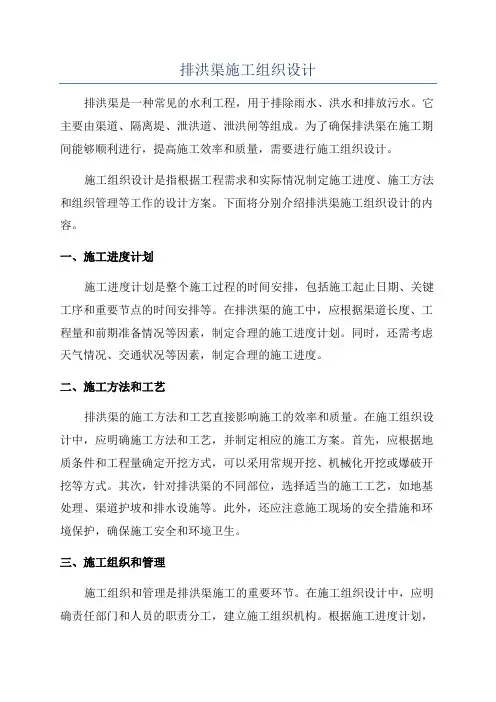 排洪渠施工组织设计

排洪渠是一种常见的水利工程，用于排除雨水、洪水和排放污水。它主要由渠道、隔离堤、泄洪道、泄洪闸等组成。为了确保排洪渠在施工期间能够顺利进行，提高施工效率和质量，需要进行施工组织设计。

施工组织设计是指根据工程需求和实际情况制定施工进度、施工方法和组织管理等工作的设计方案。下面将分别介绍排洪渠施工组织设计的内容。

一、施工进度计划

施工进度计划是整个施工过程的时间安排，包括施工起止日期、关键工序和重要节点的时间安排等。在排洪渠的施工中，应根据渠道长度、工程量和前期准备情况等因素，制定合理的施工进度计划。同时，还需考虑天气情况、交通状况等因素，制定合理的施工进度。

二、施工方法和工艺

排洪渠的施工方法和工艺直接影响施工的效率和质量。在施工组织设计中，应明确施工方法和工艺，并制定相应的施工方案。首先，应根据地质条件和工程量确定开挖方式，可以采用常规开挖、机械化开挖或爆破开挖等方式。其次，针对排洪渠的不同部位，选择适当的施工工艺，如地基处理、渠道护坡和排水设施等。此外，还应注意施工现场的安全措施和环境保护，确保施工安全和环境卫生。

三、施工组织和管理

施工组织和管理是排洪渠施工的重要环节。在施工组织设计中，应明确责任部门和人员的职责分工，建立施工组织机构。根据施工进度计划，